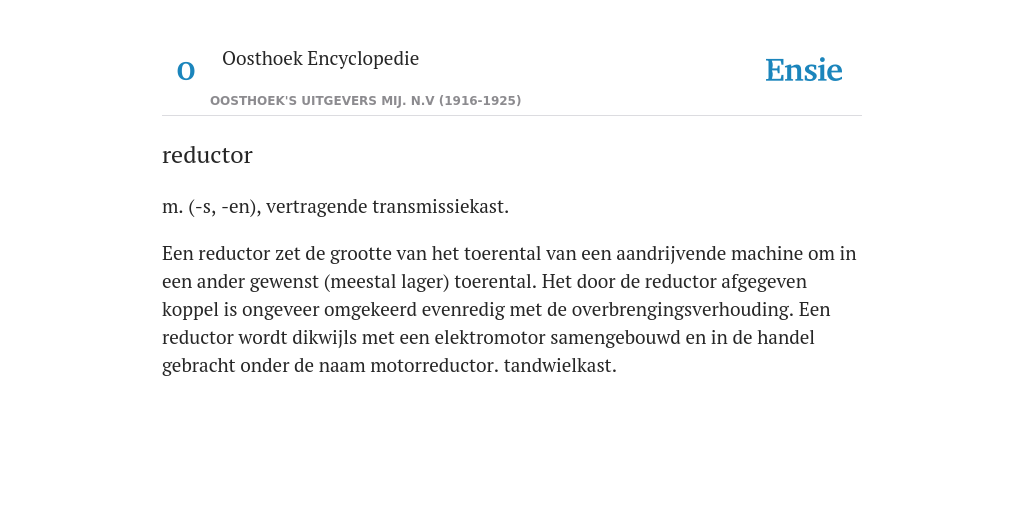 O

Oosthoek Encyclopedie

OOSTHOEK'S UITGEVERS MIJ. N.V (1916-1925)

Ensie

reductor

m. (-s, -en), vertragende transmissiekast.

Een reductor zet de grootte van het toerental van een aandrijvende machine om in een ander gewenst (meestal lager) toerental. Het door de reductor afgegeven koppel is ongeveer omgekeerd evenredig met de overbrengingsverhouding. Een reductor wordt dikwijls met een elektromotor samengebouwd en in de handel gebracht onder de naam motorreductor. tandwielkast.